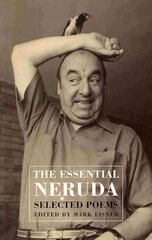 THE ESSENTIAL
NERUDA
SELECTED POEMS
EDITED BY MARK EISNER